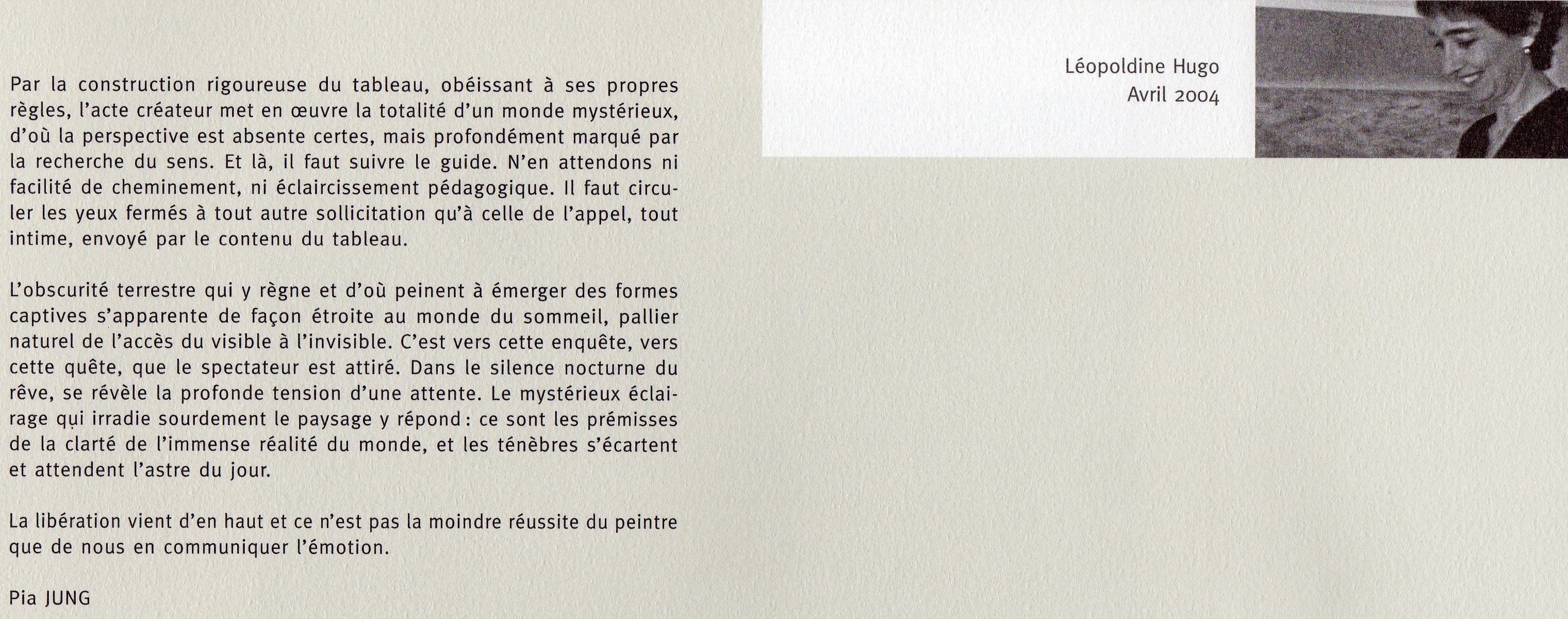 Par la construction rigoureuse du tableau, obéissant à ses propres règles, l'acte créateur met en œuvre la totalité d'un monde mystérieux, d'où la perspective est absente certes, mais profondément marqué par la recherche du sens. Et là, il faut suivre le guide. N'en attendons ni facilité de cheminement, ni éclaircissement pédagogique. Il faut circuler les yeux fermés à tout autre sollicitation qu'à celle de l'appel, tout intime, envoyé par le contenu du tableau.

L'obscurité terrestre qui y règne et d'où peinent à émerger des formes captives s'apparente de façon étroite au monde du sommeil, pallier naturel de l'accès du visible à l'invisible. C'est vers cette enquête, vers cette quête, que le spectateur est attiré. Dans le silence nocturne du rêve, se révèle la profonde tension d'une attente. Le mystérieux éclairage qui irradie sourdement le paysage y répond : ce sont les prémisses de la clarté de l'immense réalité du monde, et les ténèbres s'écartent et attendent l'astre du jour.

La libération vient d'en haut et ce n'est pas la moindre réussite du peintre que de nous en communiquer l'émotion.

Pia JUNG

Léopoldine Hugo
Avril 2004